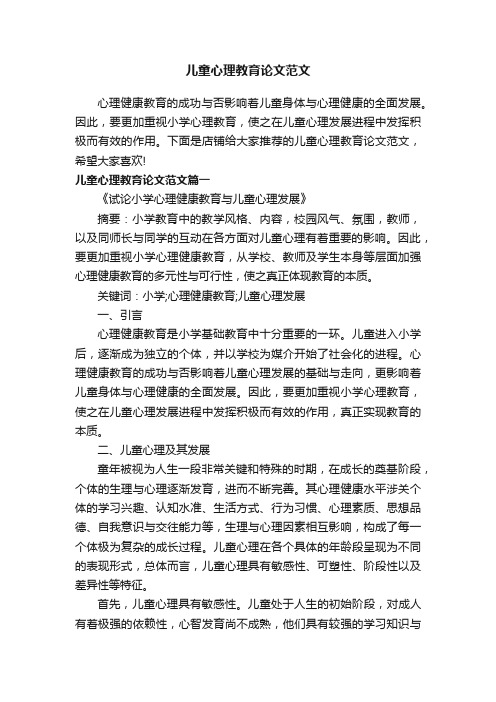 儿童心理教育论文范文

心理健康教育的成功与否影响着儿童身体与心理健康的全面发展。因此，要更加重视小学心理教育，使之在儿童心理发展进程中发挥积极而有效的作用。下面是店铺给大家推荐的儿童心理教育论文范文，希望大家喜欢!

儿童心理教育论文范文篇一

《试论小学心理健康教育与儿童心理发展》

摘要：小学教育中的教学风格、内容，校园风气、氛围，教师，以及同师长与同学的互动在各方面对儿童心理有着重要的影响。因此，要更加重视小学心理健康教育，从学校、教师及学生本身等层面加强心理健康教育的多元性与可行性，使之真正体现教育的本质。

关键词：小学;心理健康教育;儿童心理发展

一、引言

心理健康教育是小学基础教育中十分重要的一环。儿童进入小学后，逐渐成为独立的个体，并以学校为媒介开始了社会化的进程。心理健康教育的成功与否影响着儿童心理发展的基础与走向，更影响着儿童身体与心理健康的全面发展。因此，要更加重视小学心理教育，使之在儿童心理发展进程中发挥积极而有效的作用，真正实现教育的本质。

二、儿童心理及其发展

童年被视为人生一段非常关键和特殊的时期，在成长的奠基阶段，个体的生理与心理逐渐发育，进而不断完善。其心理健康水平涉关个体的学习兴趣、认知水准、生活方式、行为习惯、心理素质、思想品德、自我意识与交往能力等，生理与心理因素相互影响，构成了每一个体极为复杂的成长过程。儿童心理在各个具体的年龄段呈现为不同的表现形式，总体而言，儿童心理具有敏感性、可塑性、阶段性以及差异性等特征。

首先，儿童心理具有敏感性。儿童处于人生的初始阶段，对成人有着极强的依赖性，心智发育尚不成熟，他们具有较强的学习知识与